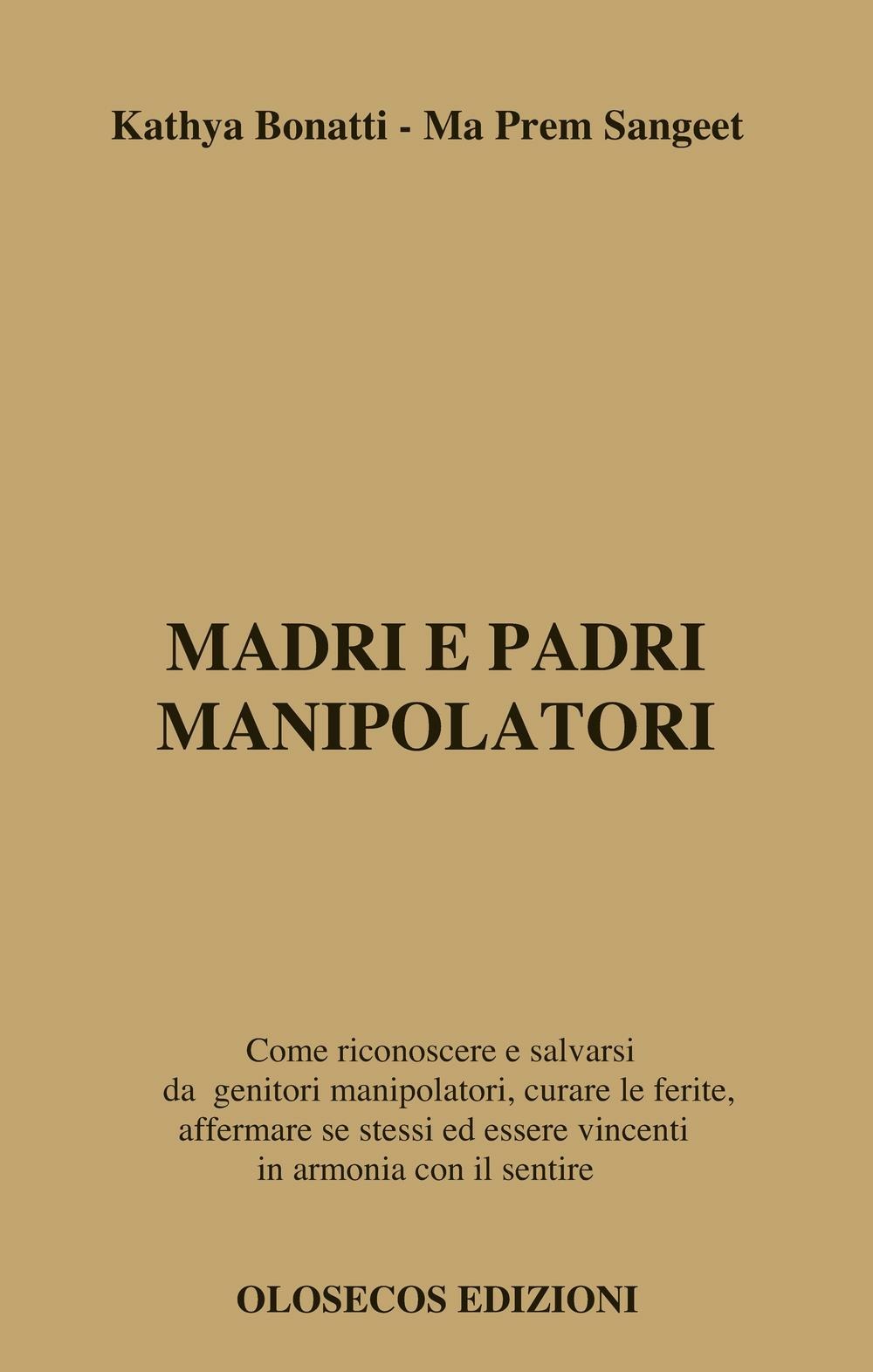 Kathya Bonatti - Ma Prem Sangeet

MADRI E PADRI
MANIPOLATORI

Come riconoscere e salvarsi da genitori manipolatori, curare le ferite, affermare se stessi ed essere vincenti in armonia con il sentire

OLOSECOS EDIZIONI